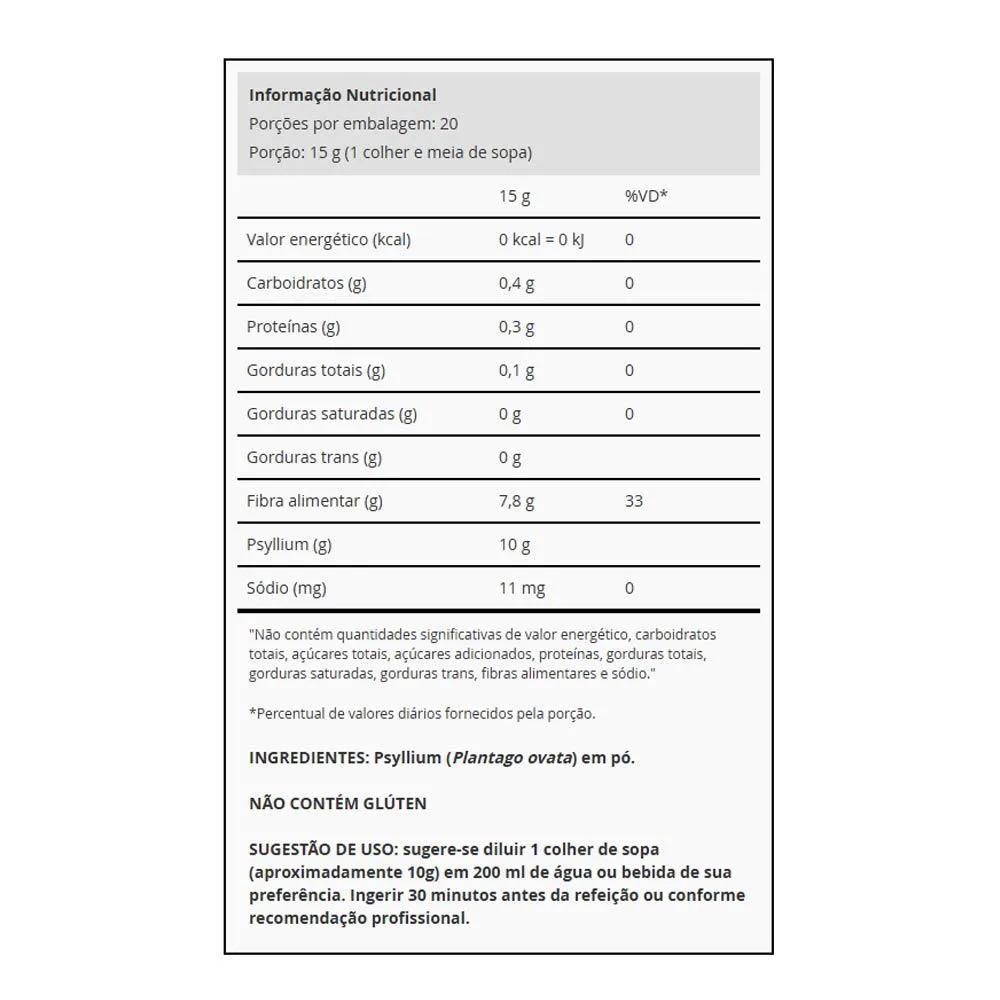 Informação Nutricional
Porções por embalagem: 20
Porção: 15 g (1 colher e meia de sopa)

| | 15 g | %VD* |
|---|---|---|
| Valor energético (kcal) | 0 kcal = 0 kJ | 0 |
| Carboidratos (g) | 0,4 g | 0 |
| Proteínas (g) | 0,3 g | 0 |
| Gorduras totais (g) | 0,1 g | 0 |
| Gorduras saturadas (g) | 0 g | 0 |
| Gorduras trans (g) | 0 g | |
| Fibra alimentar (g) | 7,8 g | 33 |
| Psyllium (g) | 10 g | |
| Sódio (mg) | 11 mg | 0 |

"Não contém quantidades significativas de valor energético, carboidratos totais, açúcares totais, açúcares adicionados, proteínas, gorduras totais, gorduras saturadas, gorduras trans, fibras alimentares e sódio."

*Percentual de valores diários fornecidos pela porção.

INGREDIENTES: Psyllium (Plantago ovata) em pó.

NÃO CONTÉM GLÚTEN

SUGESTÃO DE USO: sugere-se diluir 1 colher de sopa (aproximadamente 10g) em 200 ml de água ou bebida de sua preferência. Ingerir 30 minutos antes da refeição ou conforme recomendação profissional.